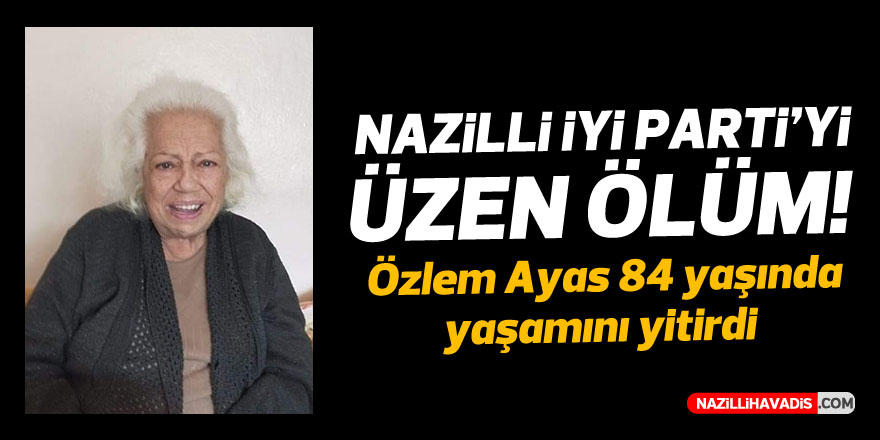 NAZİLLİ İYİ PARTİ'Yİ ÜZEN ÖLÜM!

Özlem Ayas 84 yaşında yaşamını yitirdi

NAZİLLİHAVADİS.COM